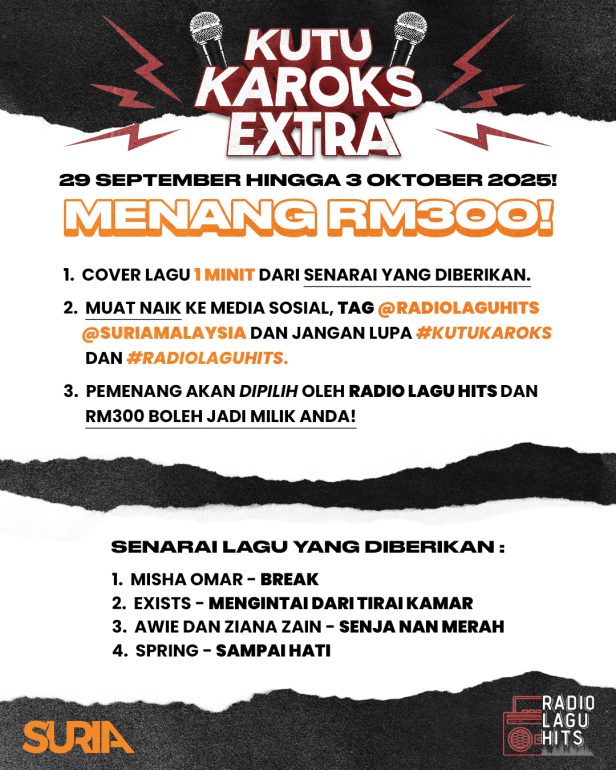 KUTU KAROKS EXTRA

29 SEPTEMBER HINGGA 3 OKTOBER 2025!

MENANG RM300!

1. COVER LAGU 1 MINIT DARI SENARAI YANG DIBERIKAN.

2. MUAT NAIK KE MEDIA SOSIAL, TAG @RADIOLAGUHITS @SURIAMALAYSIA DAN JANGAN LUPA #KUTUKAROKS DAN #RADIOLAGUHITS.

3. PEMENANG AKAN DIPILIH OLEH RADIO LAGU HITS DAN RM300 BOLEH JADI MILIK ANDA!

SENARAI LAGU YANG DIBERIKAN :

1. MISHA OMAR - BREAK
2. EXISTS - MENGINTAI DARI TIRAI KAMAR
3. AWIE DAN ZIANA ZAIN - SENJA NAN MERAH
4. SPRING - SAMPAI HATI

SURIA

RADIO LAGU HITS